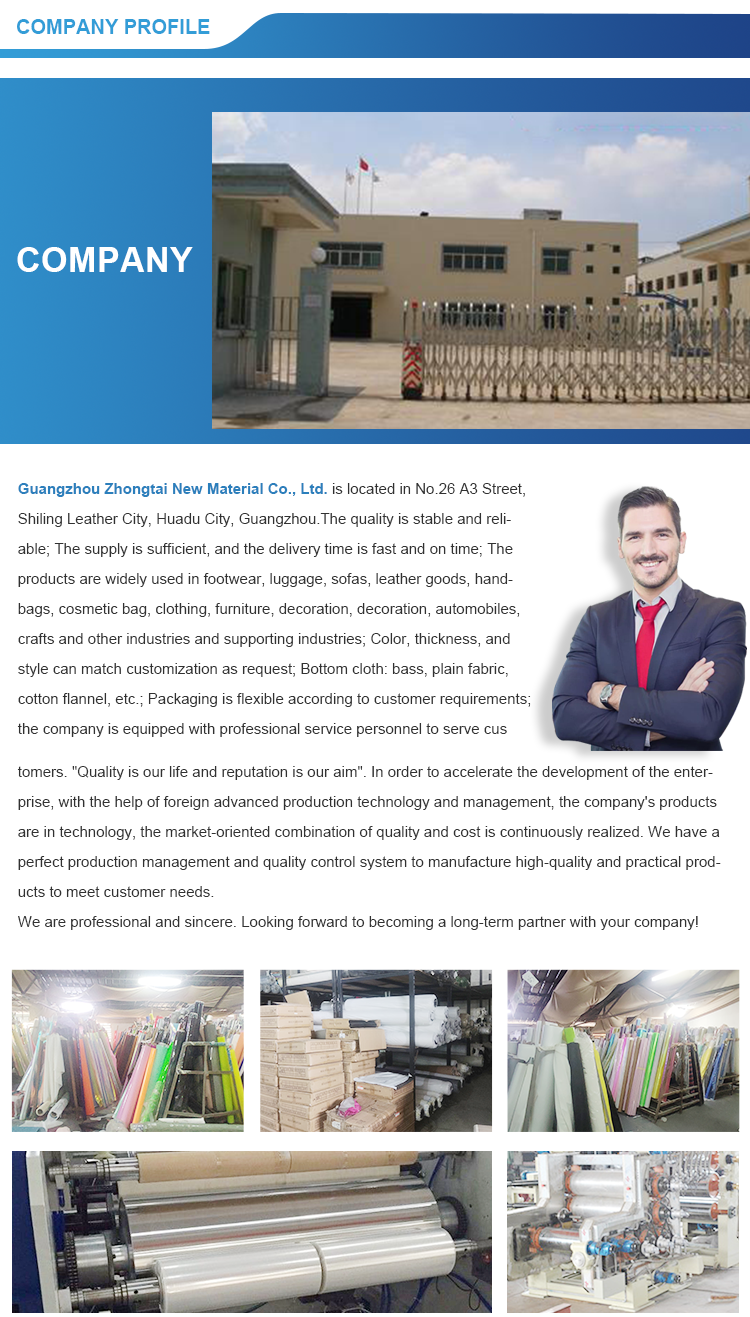 COMPANY PROFILE

COMPANY

Guangzhou Zhongtai New Material Co., Ltd. is located in No.26 A3 Street, Shiling Leather City, Huadu City, Guangzhou.The quality is stable and reliable; The supply is sufficient, and the delivery time is fast and on time; The products are widely used in footwear, luggage, sofas, leather goods, handbags, cosmetic bag, clothing, furniture, decoration, decoration, automobiles, crafts and other industries and supporting industries; Color, thickness, and style can match customization as request; Bottom cloth: bass, plain fabric, cotton flannel, etc.; Packaging is flexible according to customer requirements; the company is equipped with professional service personnel to serve cus tomers. "Quality is our life and reputation is our aim". In order to accelerate the development of the enterprise, with the help of foreign advanced production technology and management, the company's products are in technology, the market-oriented combination of quality and cost is continuously realized. We have a perfect production management and quality control system to manufacture high-quality and practical products to meet customer needs.
We are professional and sincere. Looking forward to becoming a long-term partner with your company!